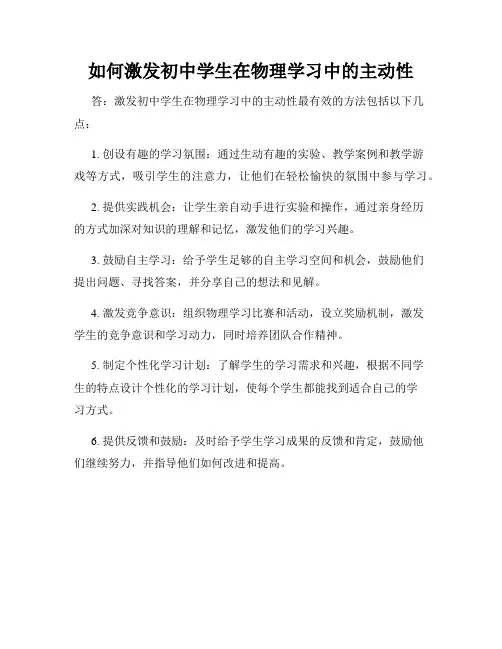 如何激发初中学生在物理学习中的主动性

答：激发初中学生在物理学习中的主动性最有效的方法包括以下几点：

1. 创设有趣的学习氛围：通过生动有趣的实验、教学案例和教学游戏等方式，吸引学生的注意力，让他们在轻松愉快的氛围中参与学习。

2. 提供实践机会：让学生亲自动手进行实验和操作，通过亲身经历的方式加深对知识的理解和记忆，激发他们的学习兴趣。

3. 鼓励自主学习：给予学生足够的自主学习空间和机会，鼓励他们提出问题、寻找答案，并分享自己的想法和见解。

4. 激发竞争意识：组织物理学习比赛和活动，设立奖励机制，激发学生的竞争意识和学习动力，同时培养团队合作精神。

5. 制定个性化学习计划：了解学生的学习需求和兴趣，根据不同学生的特点设计个性化的学习计划，使每个学生都能找到适合自己的学习方式。

6. 提供反馈和鼓励：及时给予学生学习成果的反馈和肯定，鼓励他们继续努力，并指导他们如何改进和提高。